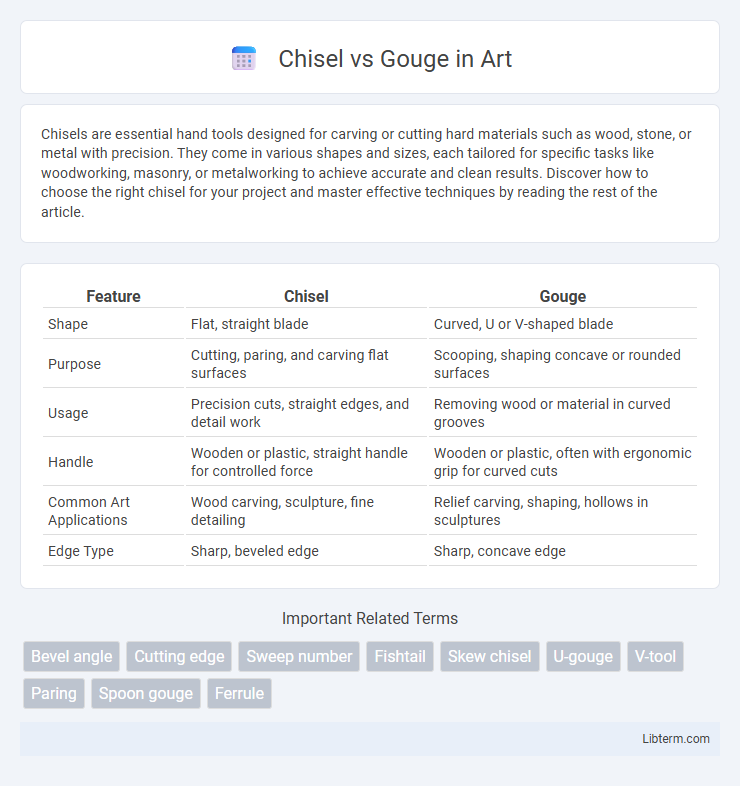 Chisel vs Gouge in Art

Chisels are essential hand tools designed for carving or cutting hard materials such as wood, stone, or metal with precision. They come in various shapes and sizes, each tailored for specific tasks like woodworking, masonry, or metalworking to achieve accurate and clean results. Discover how to choose the right chisel for your project and master effective techniques by reading the rest of the article.

| Feature | Chisel | Gouge |
|---|---|---|
| Shape | Flat, straight blade | Curved, U or V-shaped blade |
| Purpose | Cutting, paring, and carving flat surfaces | Scooping, shaping concave or rounded surfaces |
| Usage | Precision cuts, straight edges, and detail work | Removing wood or material in curved grooves |
| Handle | Wooden or plastic, straight handle for controlled force | Wooden or plastic, often with ergonomic grip for curved cuts |
| Common Art Applications | Wood carving, sculpture, fine detailing | Relief carving, shaping, hollows in sculptures |
| Edge Type | Sharp, beveled edge | Sharp, concave edge |

Important Related Terms

Bevel angle Cutting edge Sweep number Fishtail Skew chisel U-gouge V-tool Paring Spoon gouge Ferrule

Libterm.com